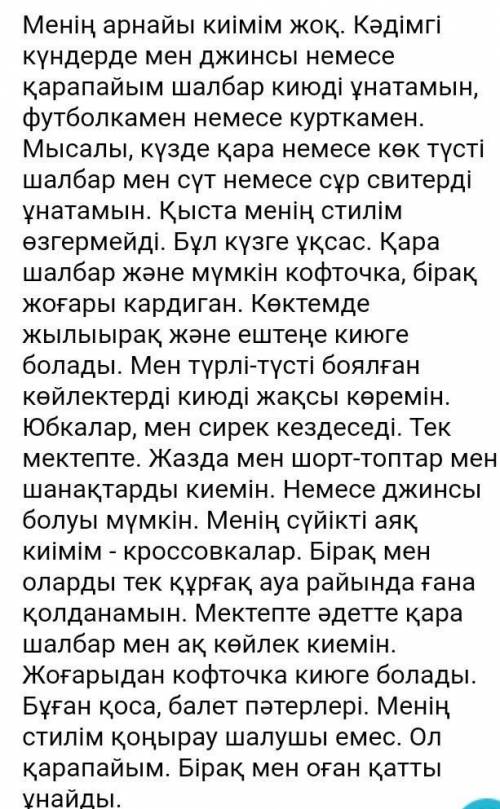 Менің арнайы киімім жоқ. Кәдімгі күндерде мен джинсы немесе қарапайым шалбар киюді ұнатамын, футболкамен немесе курткамен. Мысалы, күзде қара немесе көк түсті шалбар мен сүт немесе сұр свитерді ұнатамын. Қыста менің стилім өзгермейді. Бұл күзге ұқсас. Қара шалбар және мүмкін кофточка, бірақ жоғары кардиган. Көктемде жылыырақ және ештеңе киюге болады. Мен түрлі-түсті боялған көйлектерді киюді жақсы көремін. Юбкалар, мен сирек кездеседі. Тек мектепте. Жазда мен шорт-топтар мен шанақтарды киемін. Немесе джинсы болуы мүмкін. Менің сүйікті аяқ киімім - кроссовкалар. Бірақ мен оларды тек құрғақ ауа райында ғана қолданамын. Мектепте әдетте қара шалбар мен ақ көйлек киемін. Жоғарыдан кофточка киюге болады. Бұған қоса, балет пәтерлері. Менің стилім қоңырау шалушы емес. Ол қарапайым. Бірақ мен оған қатты ұнайды.